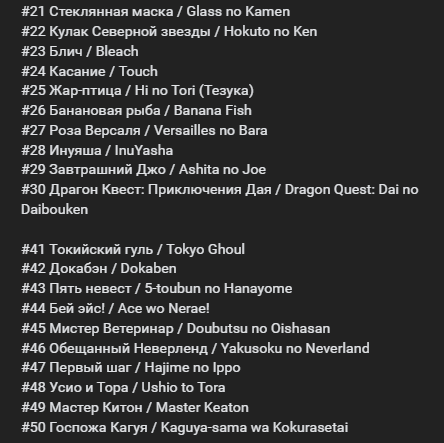 #21 Стеклянная маска / Glass no Kamen
#22 Кулак Северной звезды / Hokuto no Ken
#23 Блич / Bleach
#24 Касание / Touch
#25 Жар-птица / Hi no Tori (Тезука)
#26 Банановая рыба / Banana Fish
#27 Роза Версаля / Versailles no Bara
#28 Инуяша / InuYasha
#29 Завтрашний Джо / Ashita no Joe
#30 Драгон Квест: Приключения Дая / Dragon Quest: Dai no Daibouken

#41 Токийский гуль / Tokyo Ghoul
#42 Докабэн / Dokaben
#43 Пять невест / 5-toubun no Hanayome
#44 Бей эйс! / Ace wo Nerae!
#45 Мистер Ветеринар / Doubutsu no Oishasan
#46 Обещанный Неверленд / Yakusoku no Neverland
#47 Первый шаг / Hajime no Ippo
#48 Усио и Тора / Ushio to Tora
#49 Мастер Китон / Master Keaton
#50 Госпожа Кагуя / Kaguya-sama wa Kokurasetai